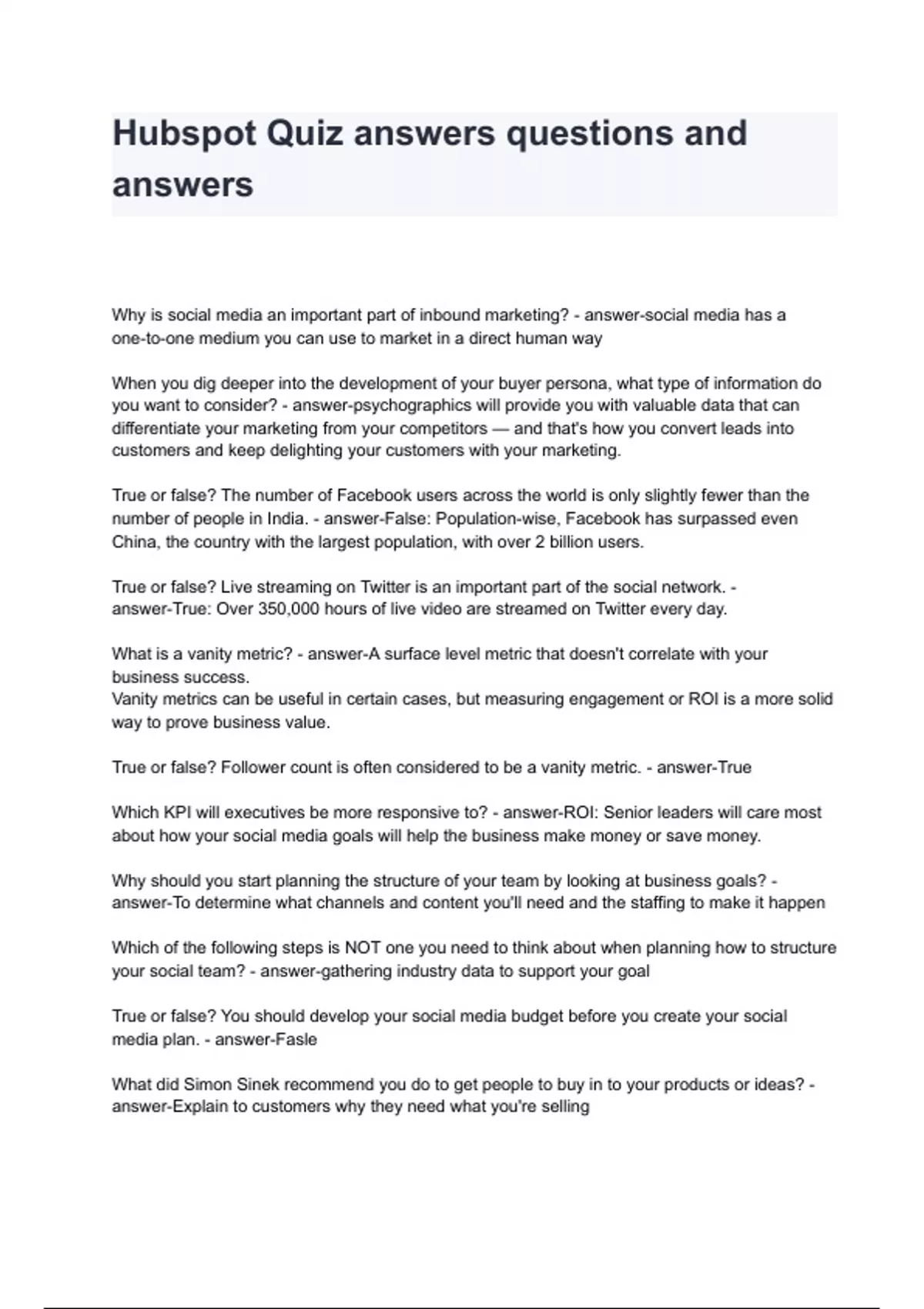 Hubspot Quiz answers questions and answers

Why is social media an important part of inbound marketing? - answer-social media has a one-to-one medium you can use to market in a direct human way

When you dig deeper into the development of your buyer persona, what type of information do you want to consider? - answer-psychographics will provide you with valuable data that can differentiate your marketing from your competitors — and that's how you convert leads into customers and keep delighting your customers with your marketing.

True or false? The number of Facebook users across the world is only slightly fewer than the number of people in India. - answer-False: Population-wise, Facebook has surpassed even China, the country with the largest population, with over 2 billion users.

True or false? Live streaming on Twitter is an important part of the social network. - answer-True: Over 350,000 hours of live video are streamed on Twitter every day.

What is a vanity metric? - answer-A surface level metric that doesn't correlate with your business success.
Vanity metrics can be useful in certain cases, but measuring engagement or ROI is a more solid way to prove business value.

True or false? Follower count is often considered to be a vanity metric. - answer-True

Which KPI will executives be more responsive to? - answer-ROI: Senior leaders will care most about how your social media goals will help the business make money or save money.

Why should you start planning the structure of your team by looking at business goals? - answer-To determine what channels and content you'll need and the staffing to make it happen

Which of the following steps is NOT one you need to think about when planning how to structure your social team? - answer-gathering industry data to support your goal

True or false? You should develop your social media budget before you create your social media plan. - answer-Fasle

What did Simon Sinek recommend you do to get people to buy in to your products or ideas? - answer-Explain to customers why they need what you're selling